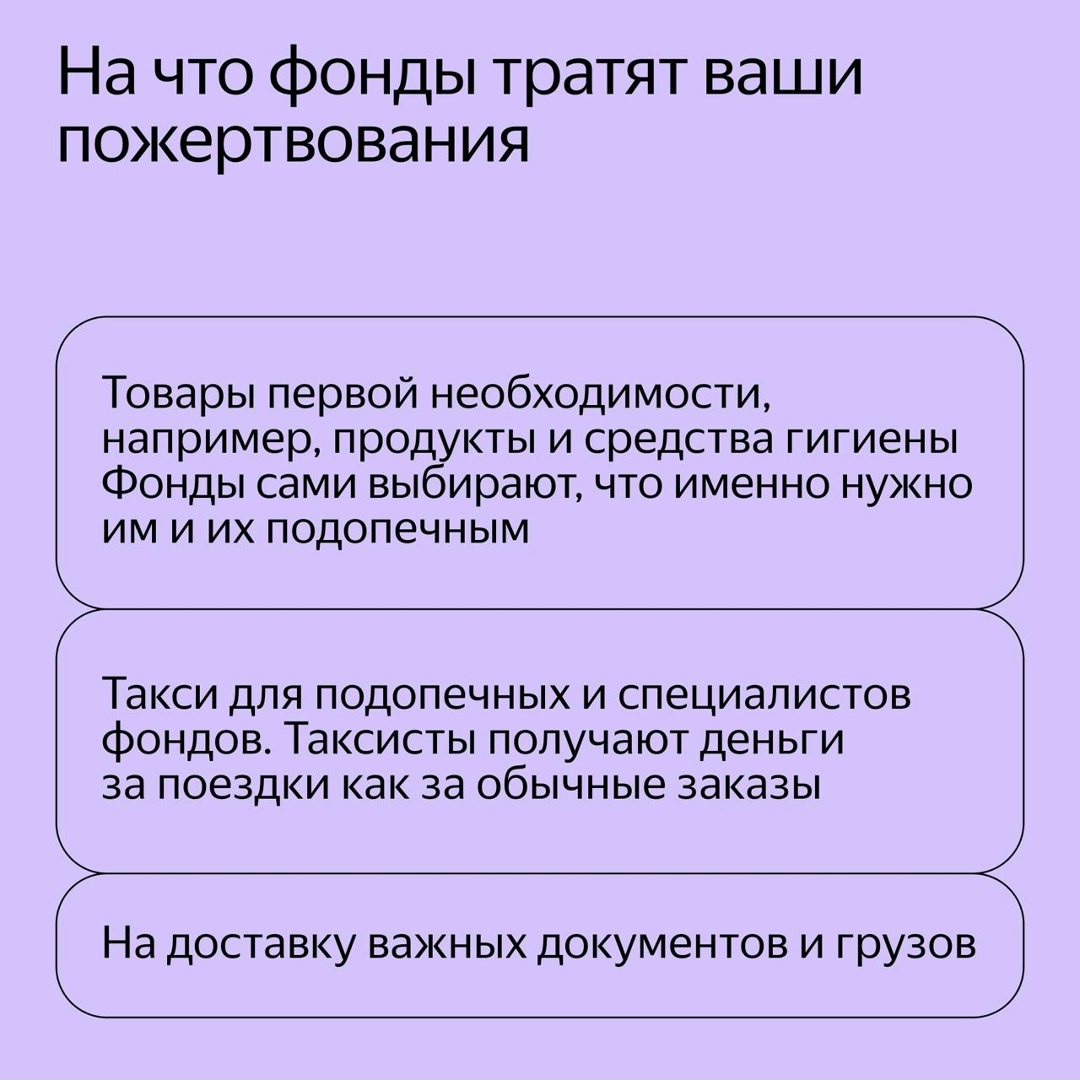 На что фонды тратят ваши пожертвования

Товары первой необходимости, например, продукты и средства гигиены Фонды сами выбирают, что именно нужно им и их подопечным

Такси для подопечных и специалистов фондов. Таксисты получают деньги за поездки как за обычные заказы

На доставку важных документов и грузов